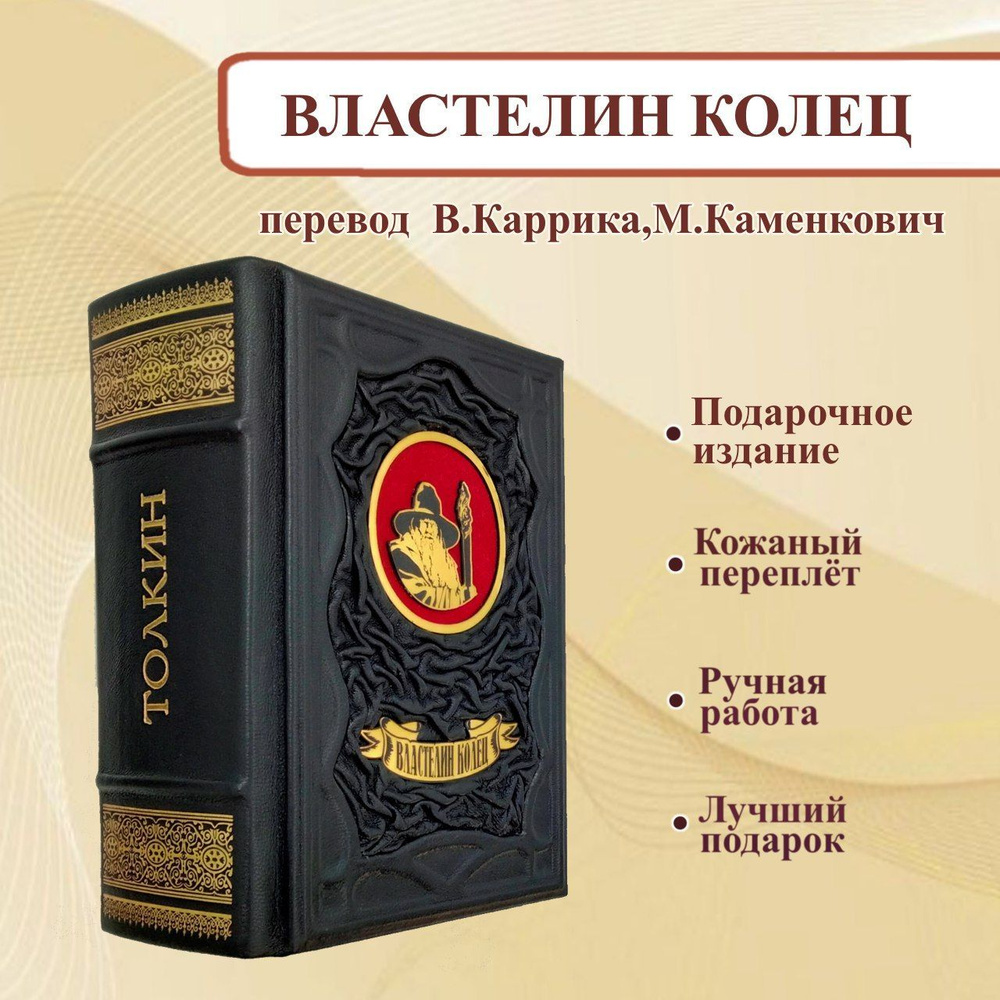 ВЛАСТЕЛИН КОЛЕЦ

перевод В.Каррика,М.Каменкович

ТОЛКИН

ВЛАСТЕЛИН КОЛЕЦ

• Подарочное издание

• Кожаный переплёт

• Ручная работа

• Лучший подарок